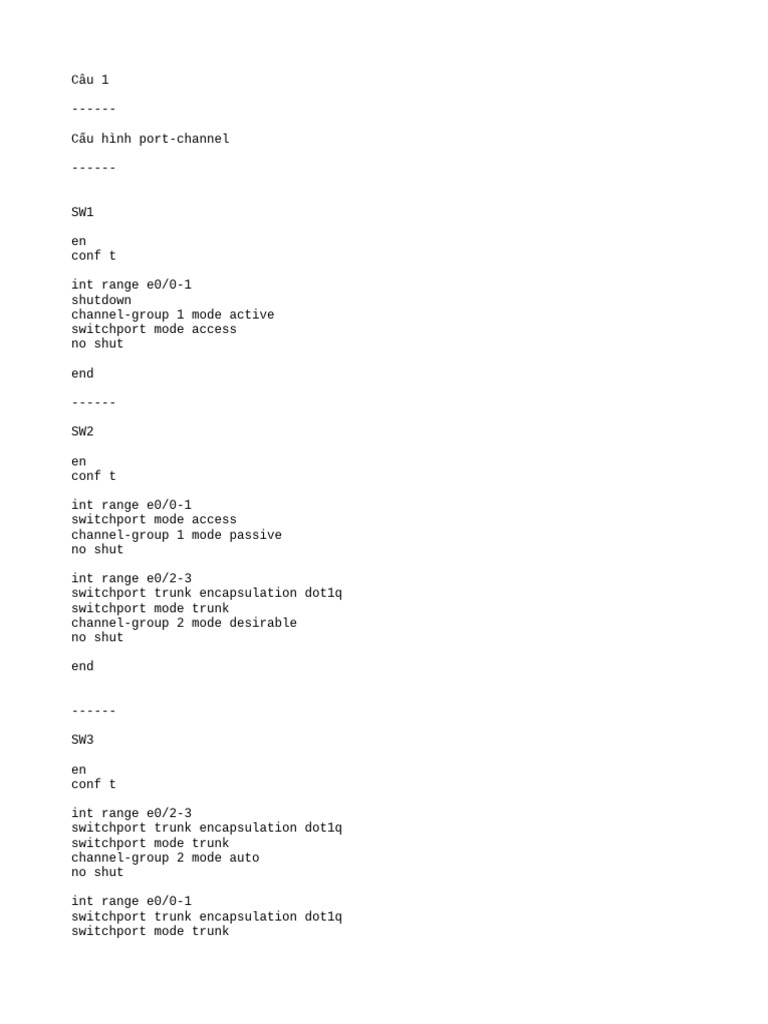 Câu 1

------

Cấu hình port-channel

------

SW1

en
conf t

int range e0/0-1
shutdown
channel-group 1 mode active
switchport mode access
no shut

end

------

SW2

en
conf t

int range e0/0-1
switchport mode access
channel-group 1 mode passive
no shut

int range e0/2-3
switchport trunk encapsulation dot1q
switchport mode trunk
channel-group 2 mode desirable
no shut

end

------

SW3

en
conf t

int range e0/2-3
switchport trunk encapsulation dot1q
switchport mode trunk
channel-group 2 mode auto
no shut

int range e0/0-1
switchport trunk encapsulation dot1q
switchport mode trunk